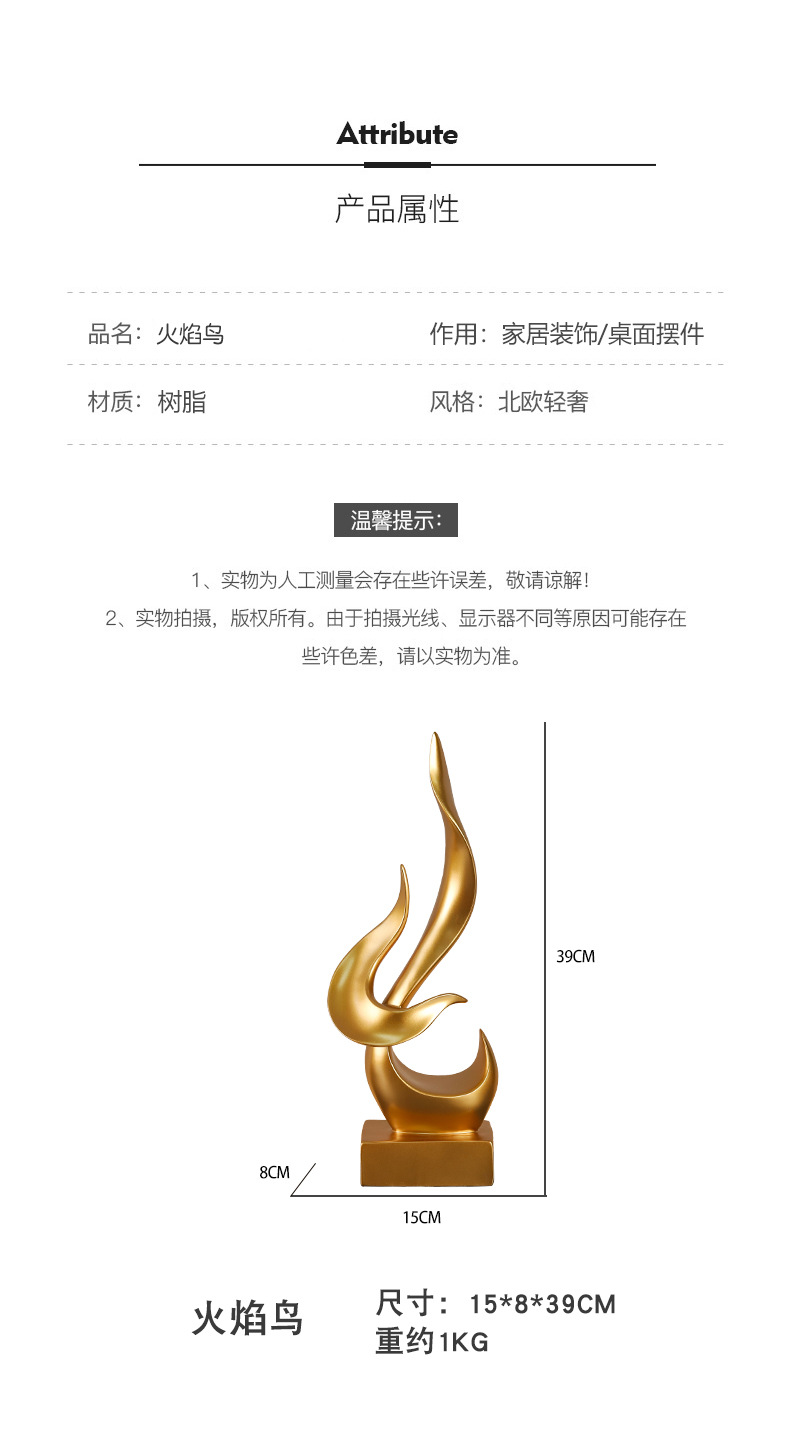 Attribute

产品属性

品名：火焰鸟

作用：家居装饰/桌面摆件

材质：树脂

风格：北欧轻奢

温馨提示：

1、实物为人工测量会存在些许误差，敬请谅解！

2、实物拍摄，版权所有。由于拍摄光线、显示器不同等原因可能存在些许色差，请以实物为准。

39CM

8CM

15CM

火焰鸟

尺寸：15*8*39CM
重约1KG